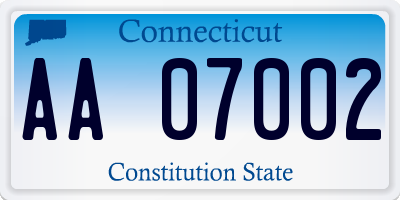 Connecticut

AA 07002

Constitution State